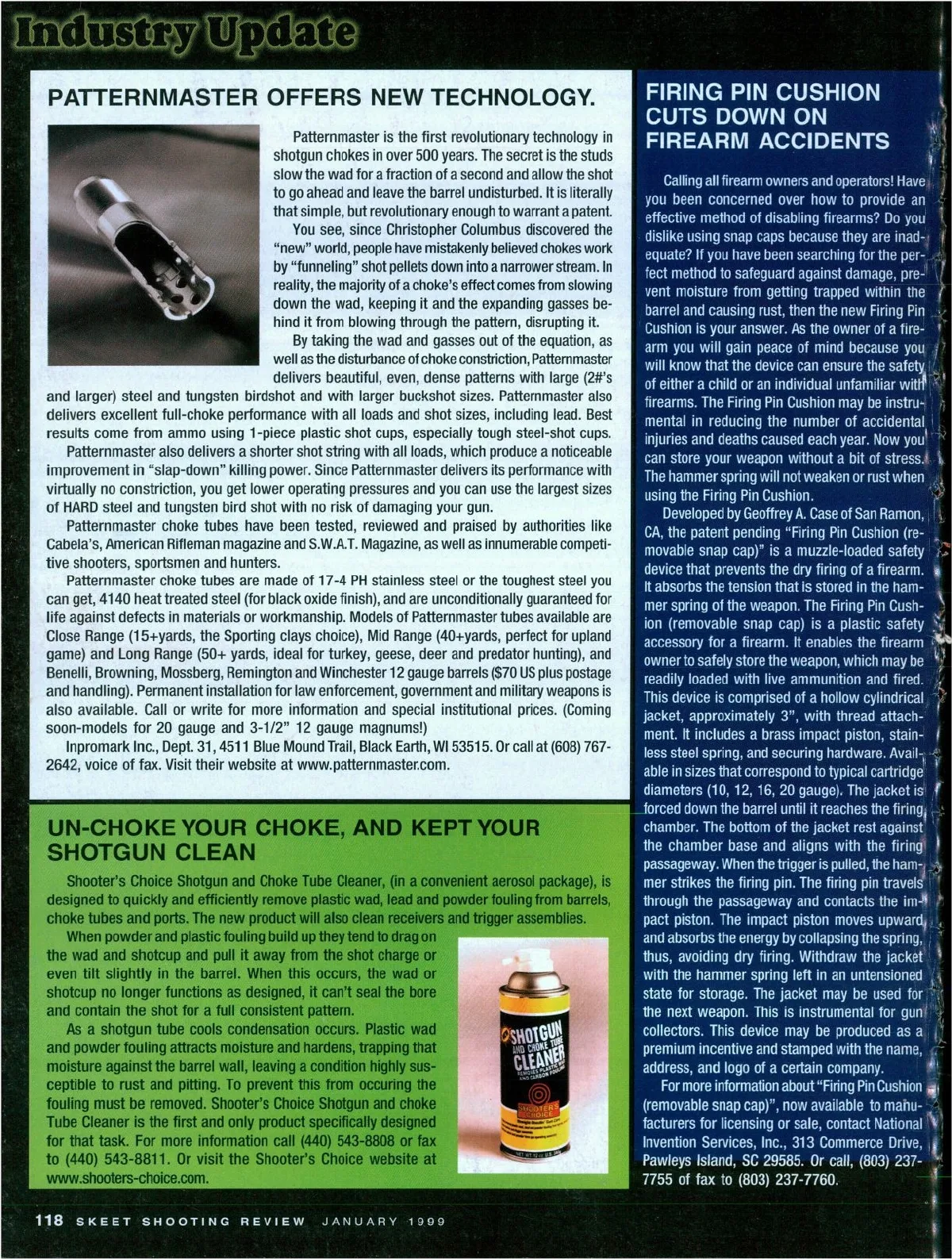 Industry Update

PATTERNMASTER OFFERS NEW TECHNOLOGY.

Patternmaster is the first revolutionary technology in shotgun chokes in over 500 years. The secret is the studs slow the wad for a fraction of a second and allow the shot to go ahead and leave the barrel undisturbed. It is literally that simple, but revolutionary enough to warrant a patent.

You see, since Christopher Columbus discovered the "new" world, people have mistakenly believed chokes work by "funneling" shot pellets down into a narrower stream. In reality, the majority of a choke's effect comes from slowing down the wad, keeping it and the expanding gasses behind it from blowing through the pattern, disrupting it.

By taking the wad and gasses out of the equation, as well as the disturbance of choke constriction, Patternmaster delivers beautiful, even, dense patterns with large (2#'s and larger) steel and tungsten birdshot and with larger buckshot sizes. Patternmaster also delivers excellent full-choke performance with all loads and shot sizes, including lead. Best results come from ammo using 1-piece plastic shot cups, especially tough steel-shot cups.

Patternmaster also delivers a shorter shot string with all loads, which produce a noticeable improvement in "slap-down" killing power. Since Patternmaster delivers its performance with virtually no constriction, you get lower operating pressures and you can use the largest sizes of HARD steel and tungsten bird shot with no risk of damaging your gun.

Patternmaster choke tubes have been tested, reviewed and praised by authorities like Cabela's, American Rifleman magazine and S.W.A.T. Magazine, as well as innumerable competitive shooters, sportsmen and hunters.

Patternmaster choke tubes are made of 17-4 PH stainless steel or the toughest steel you can get, 4140 heat treated steel (for black oxide finish), and are unconditionally guaranteed for life against defects in materials or workmanship. Models of Patternmaster tubes available are Close Range (15+yards, the Sporting clays choice), Mid Range (40+yards, perfect for upland game) and Long Range (50+ yards, ideal for turkey, geese, deer and predator hunting), and Benelli, Browning, Mossberg, Remington and Winchester 12 gauge barrels ($70 US plus postage and handling). Permanent installation for law enforcement, government and military weapons is also available. Call or write for more information and special institutional prices. (Coming soon-models for 20 gauge and 3-1/2" 12 gauge magnums!)

Inpromark Inc., Dept. 31, 4511 Blue Mound Trail, Black Earth, WI 53515. Or call at (608) 767-2642, voice of fax. Visit their website at www.patternmaster.com.

UN-CHOKE YOUR CHOKE, AND KEPT YOUR SHOTGUN CLEAN

Shooter's Choice Shotgun and Choke Tube Cleaner, (in a convenient aerosol package), is designed to quickly and efficiently remove plastic wad, lead and powder fouling from barrels, choke tubes and ports. The new product will also clean receivers and trigger assemblies.

When powder and plastic fouling build up they tend to drag on the wad and shotcup and pull it away from the shot charge or even tilt slightly in the barrel. When this occurs, the wad or shotcup no longer functions as designed, it can't seal the bore and contain the shot for a full consistent pattern.

As a shotgun tube cools condensation occurs. Plastic wad and powder fouling attracts moisture and hardens, trapping that moisture against the barrel wall, leaving a condition highly susceptible to rust and pitting. To prevent this from occuring the fouling must be removed. Shooter's Choice Shotgun and choke Tube Cleaner is the first and only product specifically designed for that task. For more information call (440) 543-8808 or fax to (440) 543-8811. Or visit the Shooter's Choice website at www.shooters-choice.com.

SHOTGUN AND CHOKE TUBE CLEANER
SHOOTER'S CHOICE

FIRING PIN CUSHION CUTS DOWN ON FIREARM ACCIDENTS

Calling all firearm owners and operators! Have you been concerned over how to provide an effective method of disabling firearms? Do you dislike using snap caps because they are inadequate? If you have been searching for the perfect method to safeguard against damage, prevent moisture from getting trapped within the barrel and causing rust, then the new Firing Pin Cushion is your answer. As the owner of a firearm you will gain peace of mind because you will know that the device can ensure the safety of either a child or an individual unfamiliar with firearms. The Firing Pin Cushion may be instrumental in reducing the number of accidental injuries and deaths caused each year. Now you can store your weapon without a bit of stress. The hammer spring will not weaken or rust when using the Firing Pin Cushion.

Developed by Geoffrey A. Case of San Ramon, CA, the patent pending "Firing Pin Cushion (removable snap cap)" is a muzzle-loaded safety device that prevents the dry firing of a firearm. It absorbs the tension that is stored in the hammer spring of the weapon. The Firing Pin Cushion (removable snap cap) is a plastic safety accessory for a firearm. It enables the firearm owner to safely store the weapon, which may be readily loaded with live ammunition and fired. This device is comprised of a hollow cylindrical jacket, approximately 3", with thread attachment. It includes a brass impact piston, stainless steel spring, and securing hardware. Available in sizes that correspond to typical cartridge diameters (10, 12, 16, 20 gauge). The jacket is forced down the barrel until it reaches the firing chamber. The bottom of the jacket rest against the chamber base and aligns with the firing passageway. When the trigger is pulled, the hammer strikes the firing pin. The firing pin travels through the passageway and contacts the impact piston. The impact piston moves upward and absorbs the energy by collapsing the spring, thus, avoiding dry firing. Withdraw the jacket with the hammer spring left in an untensioned state for storage. The jacket may be used for the next weapon. This is instrumental for gun collectors. This device may be produced as a premium incentive and stamped with the name, address, and logo of a certain company.

For more information about "Firing Pin Cushion (removable snap cap)", now available to manufacturers for licensing or sale, contact National Invention Services, Inc., 313 Commerce Drive, Pawleys Island, SC 29585. Or call, (803) 237-7755 of fax to (803) 237-7760.

118 SKEET SHOOTING REVIEW JANUARY 1999